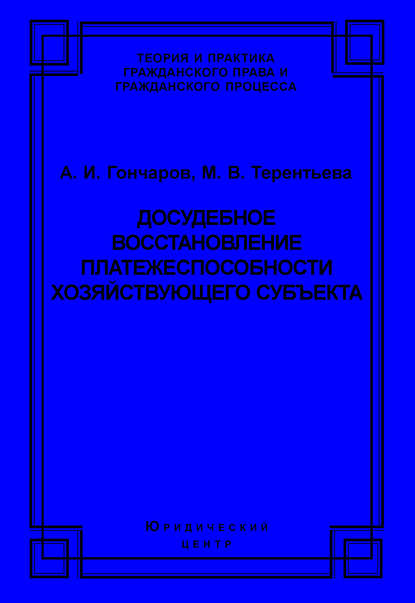 ТЕОРИЯ И ПРАКТИКА
ГРАЖДАНСКОГО ПРАВА И
ГРАЖДАНСКОГО ПРОЦЕССА

А. И. Гончаров, М. В. Терентьева

ДОСУДЕБНОЕ
ВОССТАНОВЛЕНИЕ
ПЛАТЕЖЕСПОСОБНОСТИ
ХОЗЯЙСТВУЮЩЕГО СУБЪЕКТА

ЮРИДИЧЕСКИЙ
ЦЕНТР